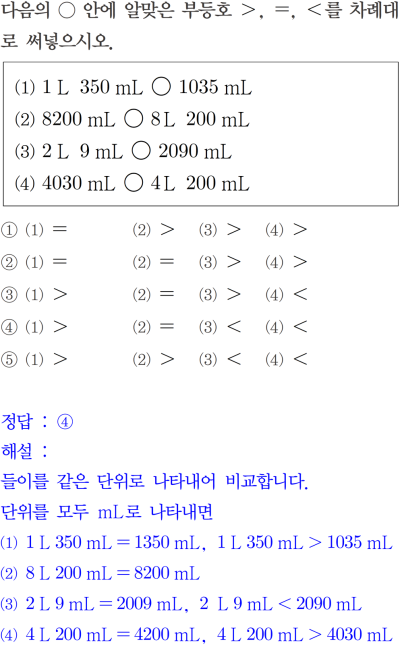 다음의 ○ 안에 알맞은 부등호 >, =, <를 차례대로 써넣으시오.

(1) 1 L 350 mL ○ 1035 mL
(2) 8200 mL ○ 8 L 200 mL
(3) 2 L 9 mL ○ 2090 mL
(4) 4030 mL ○ 4 L 200 mL

① (1) = (2) > (3) > (4) >
② (1) = (2) = (3) > (4) >
③ (1) > (2) = (3) > (4) <
④ (1) > (2) = (3) < (4) <
⑤ (1) > (2) > (3) < (4) <

정답 : ④
해설 :
들이를 같은 단위로 나타내어 비교합니다.
단위를 모두 mL로 나타내면
(1) 1 L 350 mL = 1350 mL, 1 L 350 mL > 1035 mL
(2) 8 L 200 mL = 8200 mL
(3) 2 L 9 mL = 2009 mL, 2 L 9 mL < 2090 mL
(4) 4 L 200 mL = 4200 mL, 4 L 200 mL > 4030 mL